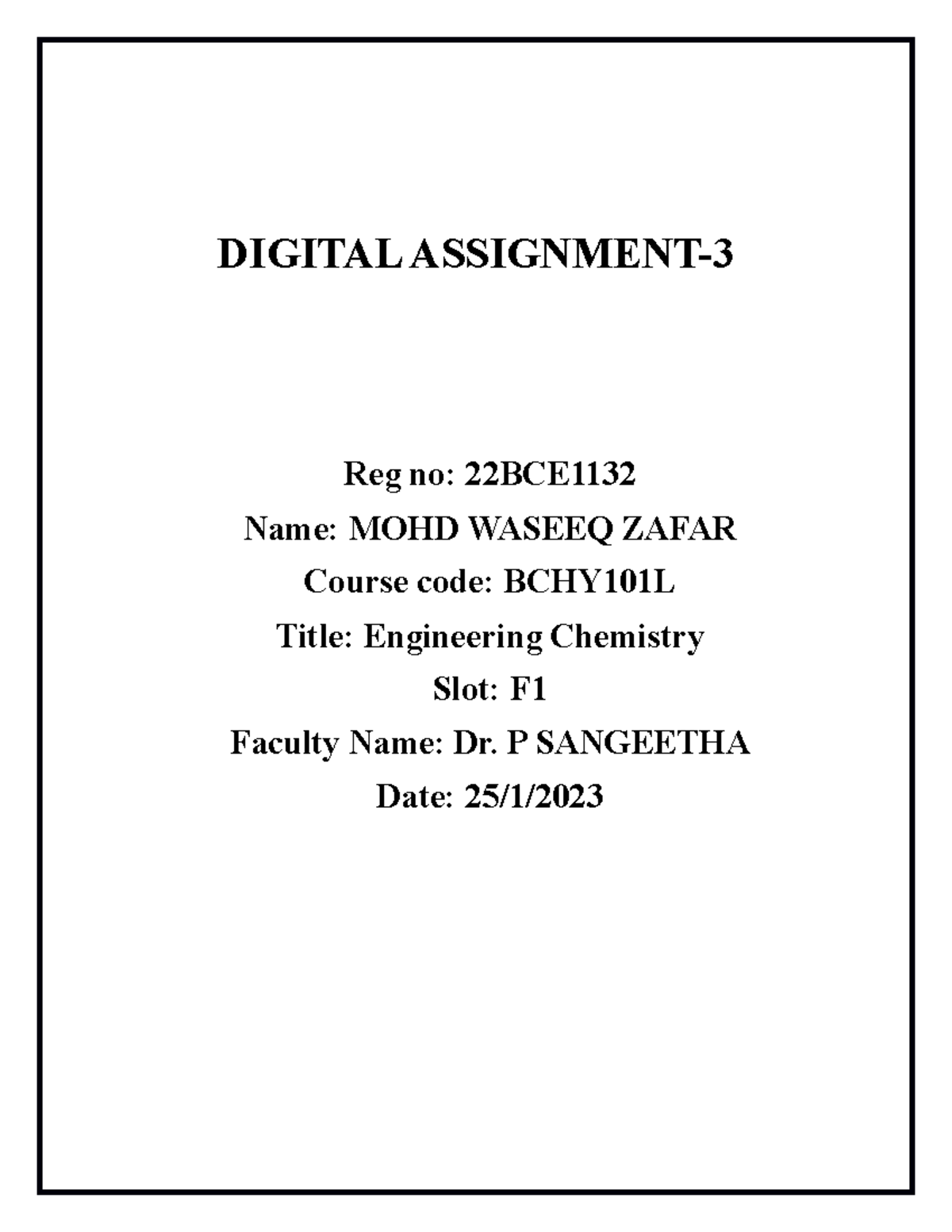 DIGITAL ASSIGNMENT-3

Reg no: 22BCE1132
Name: MOHD WASEEQ ZAFAR
Course code: BCHY101L
Title: Engineering Chemistry
Slot: F1
Faculty Name: Dr. P SANGEETHA
Date: 25/1/2023